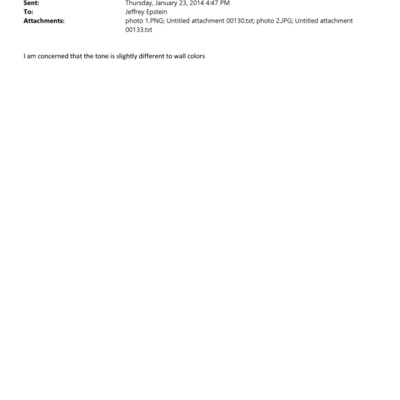 Sent: Thursday, January 23, 2014 4:47 PM
To: Jeffrey Epstein
Attachments: photo 1.PNG; Untitled attachment 00130.txt; photo 2.JPG; Untitled attachment 00133.txt

I am concerned that the tone is slightly different to wall colors